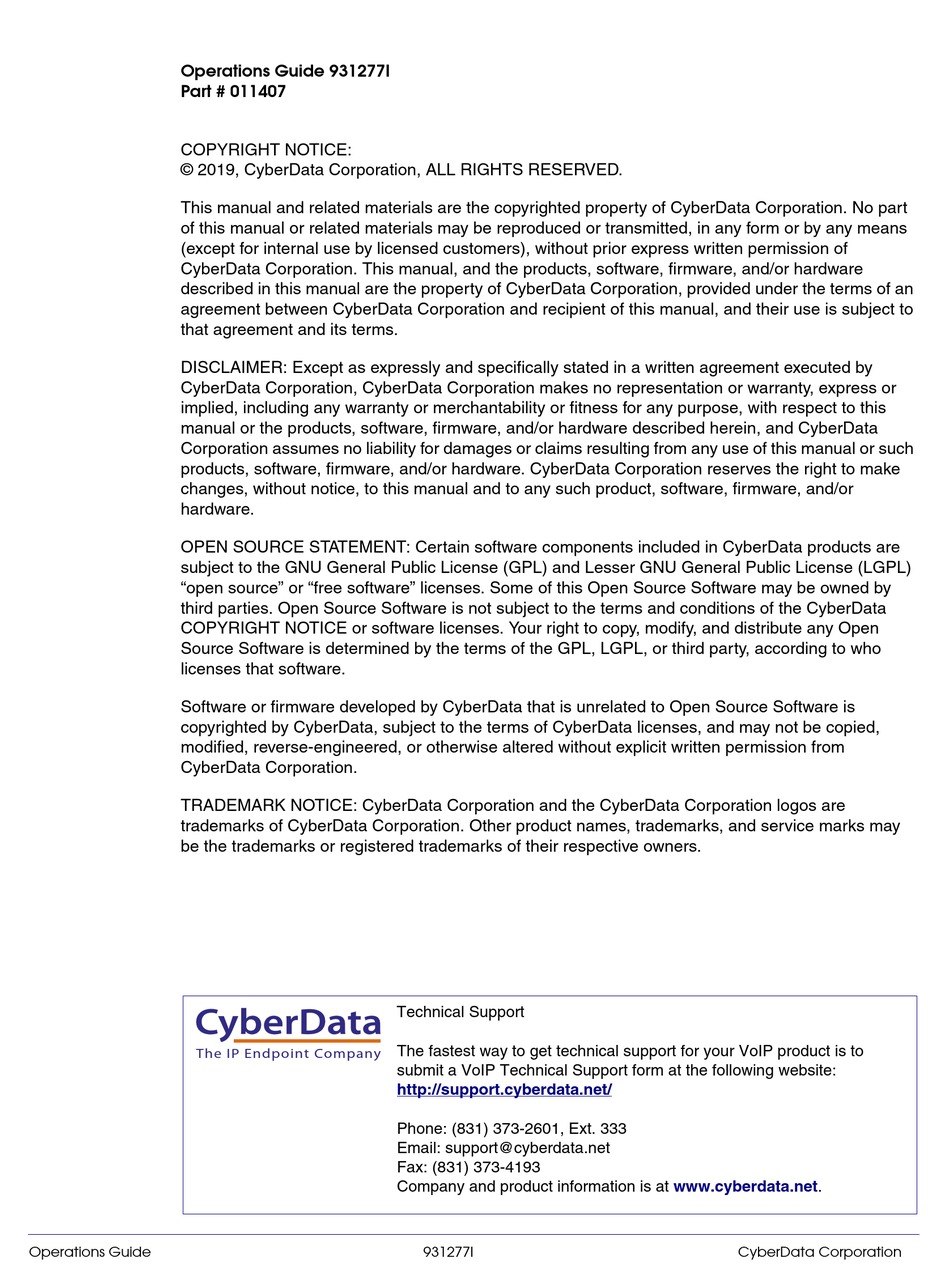 Operations Guide 931277I
Part # 011407

COPYRIGHT NOTICE:
© 2019, CyberData Corporation, ALL RIGHTS RESERVED.

This manual and related materials are the copyrighted property of CyberData Corporation. No part of this manual or related materials may be reproduced or transmitted, in any form or by any means (except for internal use by licensed customers), without prior express written permission of CyberData Corporation. This manual, and the products, software, firmware, and/or hardware described in this manual are the property of CyberData Corporation, provided under the terms of an agreement between CyberData Corporation and recipient of this manual, and their use is subject to that agreement and its terms.

DISCLAIMER: Except as expressly and specifically stated in a written agreement executed by CyberData Corporation, CyberData Corporation makes no representation or warranty, express or implied, including any warranty or merchantability or fitness for any purpose, with respect to this manual or the products, software, firmware, and/or hardware described herein, and CyberData Corporation assumes no liability for damages or claims resulting from any use of this manual or such products, software, firmware, and/or hardware. CyberData Corporation reserves the right to make changes, without notice, to this manual and to any such product, software, firmware, and/or hardware.

OPEN SOURCE STATEMENT: Certain software components included in CyberData products are subject to the GNU General Public License (GPL) and Lesser GNU General Public License (LGPL) “open source” or “free software” licenses. Some of this Open Source Software may be owned by third parties. Open Source Software is not subject to the terms and conditions of the CyberData COPYRIGHT NOTICE or software licenses. Your right to copy, modify, and distribute any Open Source Software is determined by the terms of the GPL, LGPL, or third party, according to who licenses that software.

Software or firmware developed by CyberData that is unrelated to Open Source Software is copyrighted by CyberData, subject to the terms of CyberData licenses, and may not be copied, modified, reverse-engineered, or otherwise altered without explicit written permission from CyberData Corporation.

TRADEMARK NOTICE: CyberData Corporation and the CyberData Corporation logos are trademarks of CyberData Corporation. Other product names, trademarks, and service marks may be the trademarks or registered trademarks of their respective owners.

CyberData
The IP Endpoint Company

Technical Support

The fastest way to get technical support for your VoIP product is to submit a VoIP Technical Support form at the following website:
http://support.cyberdata.net/

Phone: (831) 373-2601, Ext. 333
Email: support@cyberdata.net
Fax: (831) 373-4193
Company and product information is at www.cyberdata.net.

Operations Guide 931277I CyberData Corporation